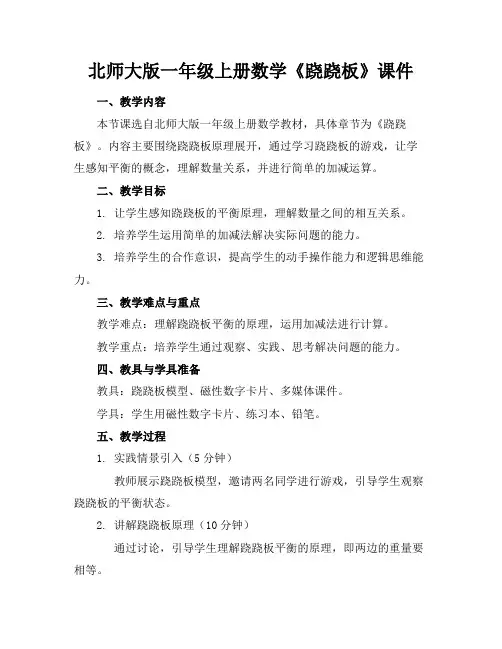 北师大版一年级上册数学《跷跷板》课件

一、教学内容

本节课选自北师大版一年级上册数学教材，具体章节为《跷跷板》。内容主要围绕跷跷板原理展开，通过学习跷跷板的游戏，让学生感知平衡的概念，理解数量关系，并进行简单的加减运算。

二、教学目标

1. 让学生感知跷跷板的平衡原理，理解数量之间的相互关系。

2. 培养学生运用简单的加减法解决实际问题的能力。

3. 培养学生的合作意识，提高学生的动手操作能力和逻辑思维能力。

三、教学难点与重点

教学难点：理解跷跷板平衡的原理，运用加减法进行计算。

教学重点：培养学生通过观察、实践、思考解决问题的能力。

四、教具与学具准备

教具：跷跷板模型、磁性数字卡片、多媒体课件。

学具：学生用磁性数字卡片、练习本、铅笔。

五、教学过程

1. 实践情景引入（5 分钟）

教师展示跷跷板模型，邀请两名同学进行游戏，引导学生观察跷跷板的平衡状态。

2. 讲解跷跷板原理（10 分钟）

通过讨论，引导学生理解跷跷板平衡的原理，即两边的重量要相等。